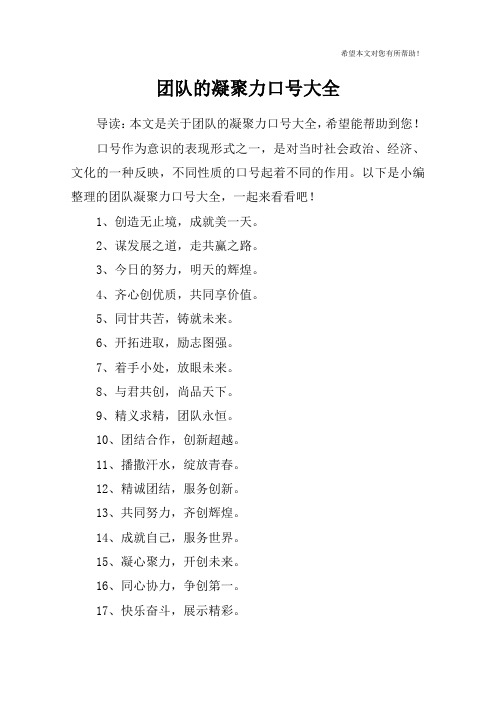 希望本文对您有所帮助！

团队的凝聚力口号大全

导读：本文是关于团队的凝聚力口号大全，希望能帮助到您！

口号作为意识的表现形式之一，是对当时社会政治、经济、文化的一种反映，不同性质的口号起着不同的作用。以下是小编整理的团队凝聚力口号大全，一起来看看吧！

1、创造无止境，成就美一天。

2、谋发展之道，走共赢之路。

3、今日的努力，明天的辉煌。

4、齐心创优质，共同享价值。

5、同甘共苦，铸就未来。

6、开拓进取，励志图强。

7、着手小处，放眼未来。

8、与君共创，尚品天下。

9、精义求精，团队永恒。

10、团结合作，创新超越。

11、播撒汗水，绽放青春。

12、精诚团结，服务创新。

13、共同努力，齐创辉煌。

14、成就自己，服务世界。

15、凝心聚力，开创未来。

16、同心协力，争创第一。

17、快乐奋斗，展示精彩。